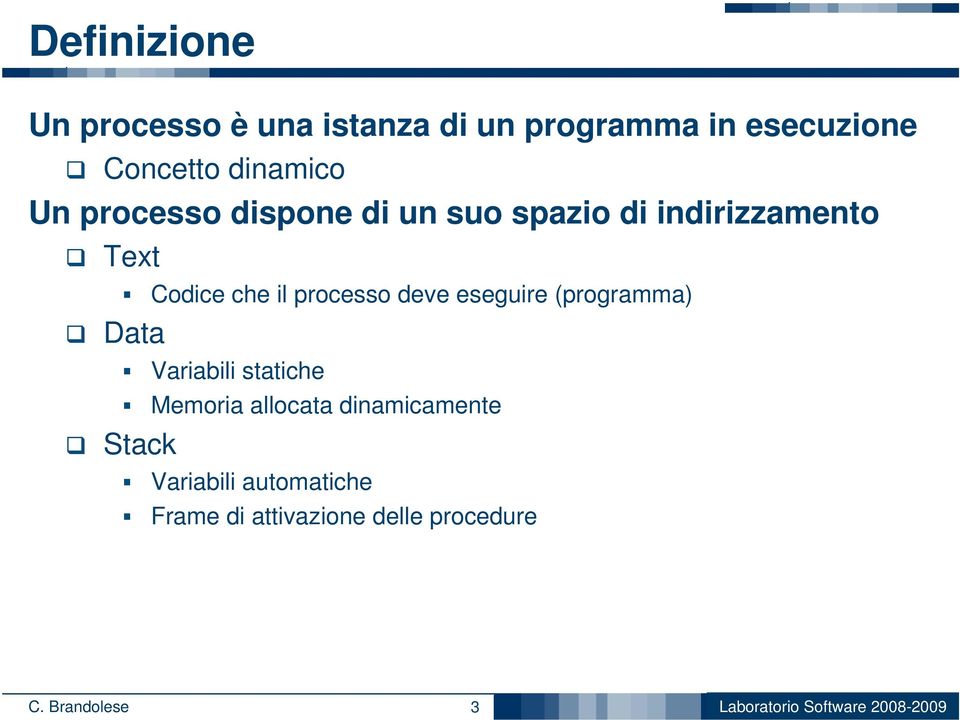 Definizione

Un processo è una istanza di un programma in esecuzione

Concetto dinamico

Un processo dispone di un suo spazio di indirizzamento

Text

Codice che il processo deve eseguire (programma)

Data

Variabili statiche

Memoria allocata dinamicamente

Stack

Variabili automatiche

Frame di attivazione delle procedure

C. Brandolese 3 Laboratorio Software 2008-2009